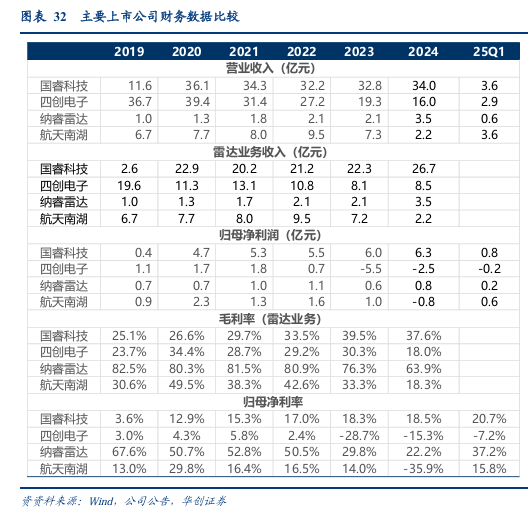 图表 32 主要上市公司财务数据比较

| | 2019 | 2020 | 2021 | 2022 | 2023 | 2024 | 25Q1 |
|---|---|---|---|---|---|---|---|
| 营业收入（亿元） | | | | | | | |
| 国睿科技 | 11.6 | 36.1 | 34.3 | 32.2 | 32.8 | 34.0 | 3.6 |
| 四创电子 | 36.7 | 39.4 | 31.4 | 27.2 | 19.3 | 16.0 | 2.9 |
| 纳睿雷达 | 1.0 | 1.3 | 1.8 | 2.1 | 2.1 | 3.5 | 0.6 |
| 航天南湖 | 6.7 | 7.7 | 8.0 | 9.5 | 7.3 | 2.2 | 3.6 |
| 雷达业务收入（亿元） | | | | | | | |
| 国睿科技 | 2.6 | 22.9 | 20.2 | 21.2 | 22.3 | 26.7 | |
| 四创电子 | 19.6 | 11.3 | 13.1 | 10.8 | 8.1 | 8.5 | |
| 纳睿雷达 | 1.0 | 1.3 | 1.7 | 2.1 | 2.1 | 3.5 | |
| 航天南湖 | 6.7 | 7.7 | 8.0 | 9.5 | 7.2 | 2.2 | |
| 归母净利润（亿元） | | | | | | | |
| 国睿科技 | 0.4 | 4.7 | 5.3 | 5.5 | 6.0 | 6.3 | 0.8 |
| 四创电子 | 1.1 | 1.7 | 1.8 | 0.7 | -5.5 | -2.5 | -0.2 |
| 纳睿雷达 | 0.7 | 0.7 | 1.0 | 1.1 | 0.6 | 0.8 | 0.2 |
| 航天南湖 | 0.9 | 2.3 | 1.3 | 1.6 | 1.0 | -0.8 | 0.6 |
| 毛利率（雷达业务） | | | | | | | |
| 国睿科技 | 25.1% | 26.6% | 29.7% | 33.5% | 39.5% | 37.6% | |
| 四创电子 | 23.7% | 34.4% | 28.7% | 29.2% | 30.3% | 18.0% | |
| 纳睿雷达 | 82.5% | 80.3% | 81.5% | 80.9% | 76.3% | 63.9% | |
| 航天南湖 | 30.6% | 49.5% | 38.3% | 42.6% | 33.3% | 18.3% | |
| 归母净利率 | | | | | | | |
| 国睿科技 | 3.6% | 12.9% | 15.3% | 17.0% | 18.3% | 18.5% | 20.7% |
| 四创电子 | 3.0% | 4.3% | 5.8% | 2.4% | -28.7% | -15.3% | -7.2% |
| 纳睿雷达 | 67.6% | 50.7% | 52.8% | 50.5% | 29.8% | 22.2% | 37.2% |
| 航天南湖 | 13.0% | 29.8% | 16.4% | 16.5% | 14.0% | -35.9% | 15.8% |

资料来源：Wind，公司公告，华创证券